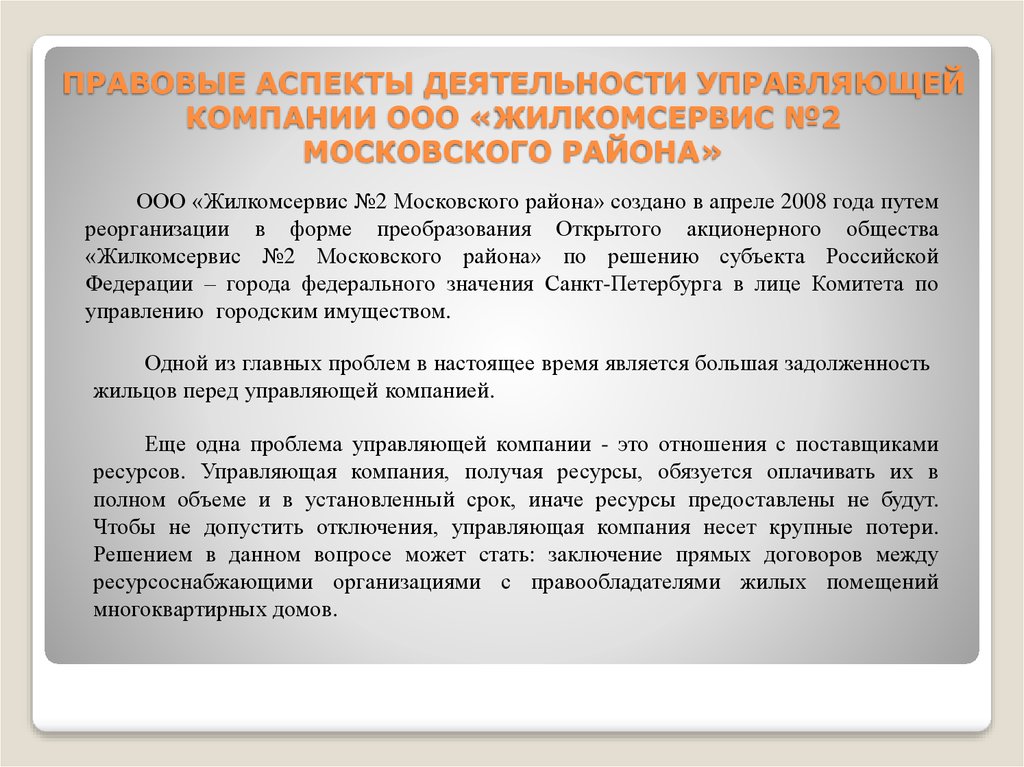 ПРАВОВЫЕ АСПЕКТЫ ДЕЯТЕЛЬНОСТИ УПРАВЛЯЮЩЕЙ КОМПАНИИ ООО «ЖИЛКОМСЕРВИС №2 МОСКОВСКОГО РАЙОНА»

ООО «Жилкомсервис №2 Московского района» создано в апреле 2008 года путем реорганизации в форме преобразования Открытого акционерного общества «Жилкомсервис №2 Московского района» по решению субъекта Российской Федерации – города федерального значения Санкт-Петербурга в лице Комитета по управлению городским имуществом.

Одной из главных проблем в настоящее время является большая задолженность жильцов перед управляющей компанией.

Еще одна проблема управляющей компании - это отношения с поставщиками ресурсов. Управляющая компания, получая ресурсы, обязуется оплачивать их в полном объеме и в установленный срок, иначе ресурсы предоставлены не будут. Чтобы не допустить отключения, управляющая компания несет крупные потери. Решением в данном вопросе может стать: заключение прямых договоров между ресурсоснабжающими организациями с правообладателями жилых помещений многоквартирных домов.